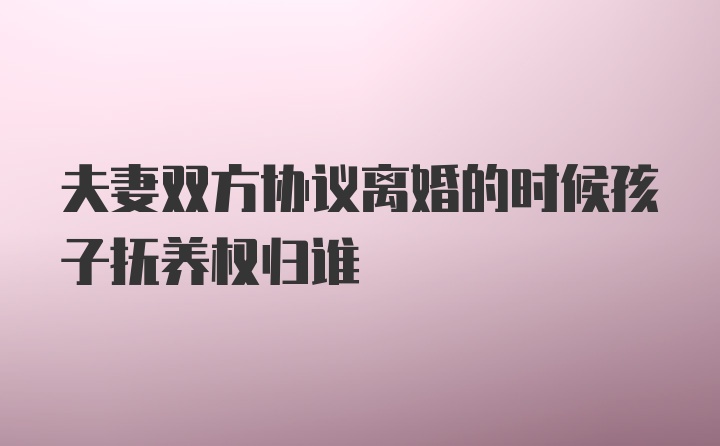 夫妻双方协议离婚的时候孩子抚养权归谁